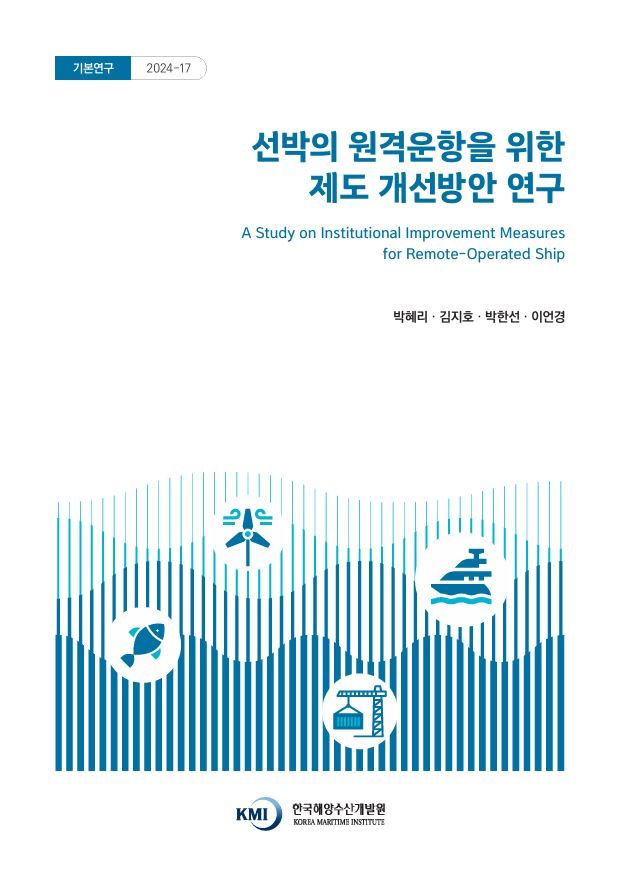 기본연구 2024-17

선박의 원격운항을 위한 제도 개선방안 연구

A Study on Institutional Improvement Measures for Remote-Operated Ship

박혜리 · 김지호 · 박한선 · 이언경

KMI 한국해양수산개발원 KOREA MARITIME INSTITUTE